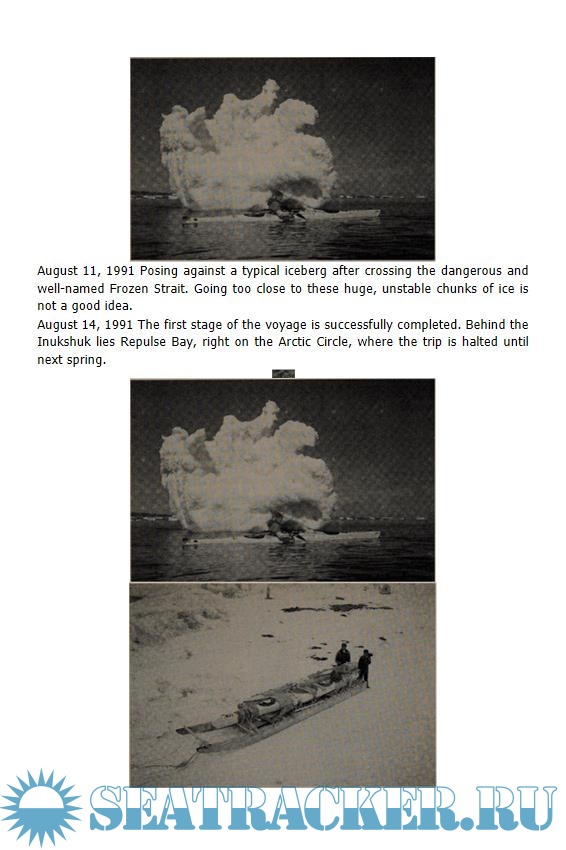 August 11, 1991 Posing against a typical iceberg after crossing the dangerous and well-named Frozen Strait. Going too close to these huge, unstable chunks of ice is not a good idea.
August 14, 1991 The first stage of the voyage is successfully completed. Behind the Inukshuk lies Repulse Bay, right on the Arctic Circle, where the trip is halted until next spring.

SEATRACKER.RU